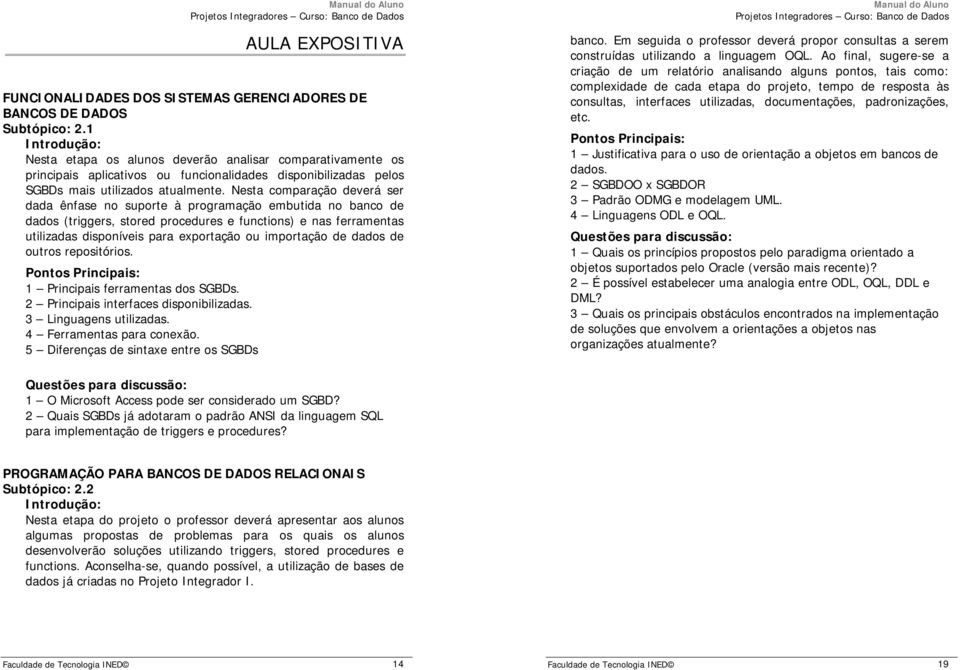 Manual do Aluno
Projetos Integradores – Curso: Banco de Dados

AULA EXPOSITIVA

FUNCIONALIDADES DOS SISTEMAS GERENCIADORES DE BANCOS DE DADOS
Subtópico: 2.1
Introdução:
Nesta etapa os alunos deverão analisar comparativamente os principais aplicativos ou funcionalidades disponibilizadas pelos SGBDs mais utilizados atualmente. Nesta comparação deverá ser dada ênfase no suporte à programação embutida no banco de dados (triggers, stored procedures e functions) e nas ferramentas utilizadas disponíveis para exportação ou importação de dados de outros repositórios.
Pontos Principais:
1 – Principais ferramentas dos SGBDs.
2 – Principais interfaces disponibilizadas.
3 – Linguagens utilizadas.
4 – Ferramentas para conexão.
5 – Diferenças de sintaxe entre os SGBDs

Questões para discussão:
1 – O Microsoft Access pode ser considerado um SGBD?
2 – Quais SGBDs já adotaram o padrão ANSI da linguagem SQL para implementação de triggers e procedures?

PROGRAMAÇÃO PARA BANCOS DE DADOS RELACIONAIS
Subtópico: 2.2
Introdução:
Nesta etapa do projeto o professor deverá apresentar aos alunos algumas propostas de problemas para os quais os alunos desenvolverão soluções utilizando triggers, stored procedures e functions. Aconselha-se, quando possível, a utilização de bases de dados já criadas no Projeto Integrador I.

Faculdade de Tecnologia INED© 14

Manual do Aluno
Projetos Integradores – Curso: Banco de Dados

banco. Em seguida o professor deverá propor consultas a serem construídas utilizando a linguagem OQL. Ao final, sugere-se a criação de um relatório analisando alguns pontos, tais como: complexidade de cada etapa do projeto, tempo de resposta às consultas, interfaces utilizadas, documentações, padronizações, etc.
Pontos Principais:
1 – Justificativa para o uso de orientação a objetos em bancos de dados.
2 – SGBDOO x SGBDOR
3 – Padrão ODMG e modelagem UML.
4 – Linguagens ODL e OQL.
Questões para discussão:
1 – Quais os princípios propostos pelo paradigma orientado a objetos suportados pelo Oracle (versão mais recente)?
2 – É possível estabelecer uma analogia entre ODL, OQL, DDL e DML?
3 – Quais os principais obstáculos encontrados na implementação de soluções que envolvem a orientações a objetos nas organizações atualmente?

Faculdade de Tecnologia INED© 19